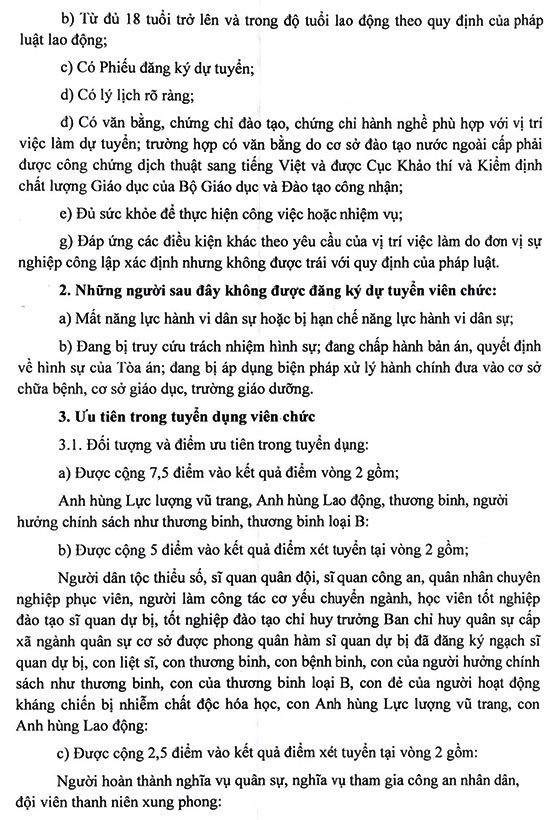 b) Từ đủ 18 tuổi trở lên và trong độ tuổi lao động theo quy định của pháp luật lao động;

c) Có Phiếu đăng ký dự tuyển;

d) Có lý lịch rõ ràng;

đ) Có văn bằng, chứng chỉ đào tạo, chứng chỉ hành nghề phù hợp với vị trí việc làm dự tuyển; trường hợp có văn bằng do cơ sở đào tạo nước ngoài cấp phải được công chứng dịch thuật sang tiếng Việt và được Cục Khảo thí và Kiểm định chất lượng Giáo dục của Bộ Giáo dục và Đào tạo công nhận;

e) Đủ sức khỏe để thực hiện công việc hoặc nhiệm vụ;

g) Đáp ứng các điều kiện khác theo yêu cầu của vị trí việc làm do đơn vị sự nghiệp công lập xác định nhưng không được trái với quy định của pháp luật.

2. Những người sau đây không được đăng ký dự tuyển viên chức:

a) Mất năng lực hành vi dân sự hoặc bị hạn chế năng lực hành vi dân sự;

b) Đang bị truy cứu trách nhiệm hình sự; đang chấp hành bản án, quyết định về hình sự của Tòa án; đang bị áp dụng biện pháp xử lý hành chính đưa vào cơ sở chữa bệnh, cơ sở giáo dục, trường giáo dưỡng.

3. Ưu tiên trong tuyển dụng viên chức

3.1. Đối tượng và điểm ưu tiên trong tuyển dụng:

a) Được cộng 7,5 điểm vào kết quả điểm vòng 2 gồm;

Anh hùng Lực lượng vũ trang, Anh hùng Lao động, thương binh, người hưởng chính sách như thương binh, thương binh loại B:

b) Được cộng 5 điểm vào kết quả điểm xét tuyển tại vòng 2 gồm;

Người dân tộc thiểu số, sĩ quan quân đội, sĩ quan công an, quân nhân chuyên nghiệp phục viên, người làm công tác cơ yếu chuyển ngành, học viên tốt nghiệp đào tạo sĩ quan dự bị, tốt nghiệp đào tạo chỉ huy trưởng Ban chỉ huy quân sự cấp xã ngành quân sự cơ sở được phong quân hàm sĩ quan dự bị đã đăng ký ngạch sĩ quan dự bị, con liệt sĩ, con thương binh, con bệnh binh, con của người hưởng chính sách như thương binh, con của thương binh loại B, con đẻ của người hoạt động kháng chiến bị nhiễm chất độc hóa học, con Anh hùng Lực lượng vũ trang, con Anh hùng Lao động:

c) Được cộng 2,5 điểm vào kết quả điểm xét tuyển tại vòng 2 gồm:

Người hoàn thành nghĩa vụ quân sự, nghĩa vụ tham gia công an nhân dân, đội viên thanh niên xung phong: